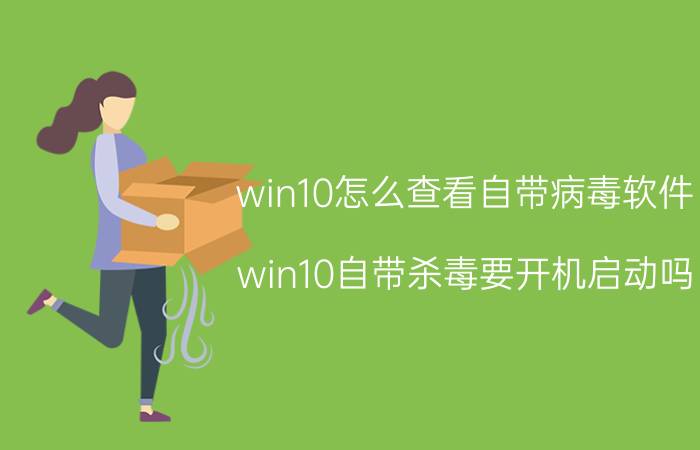 win10怎么查看自带病毒软件

win10自带杀毒要开机启动吗